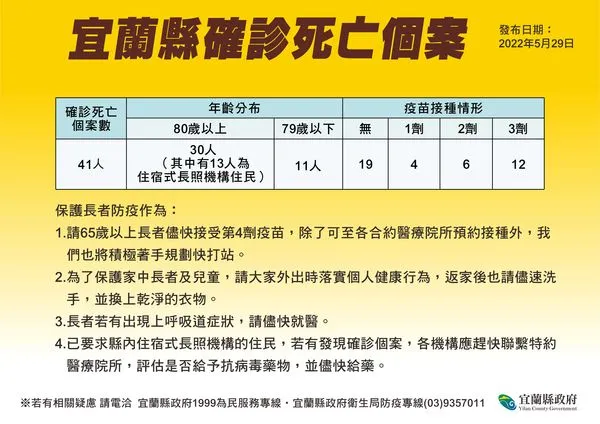 宜蘭縣確診死亡個案

發布日期：
2022年5月29日

| 確診死亡個案數 | 年齡分布 | | 疫苗接種情形 | | | |
|---|---|---|---|---|---|---|
| | 80歲以上 | 79歲以下 | 無 | 1劑 | 2劑 | 3劑 |
| 41人 | 30人（其中有13人為住宿式長照機構住民） | 11人 | 19 | 4 | 6 | 12 |

保護長者防疫作為：

1.請65歲以上長者儘快接受第4劑疫苗，除了可至各合約醫療院所預約接種外，我們也將積極著手規劃快打站。

2.為了保護家中長者及兒童，請大家外出時落實個人健康行為，返家後也請儘速洗手，並換上乾淨的衣物。

3.長者若有出現上呼吸道症狀，請儘快就醫。

4.已要求縣內住宿式長照機構的住民，若有發現確診個案，各機構應趕快聯繫特約醫療院所，評估是否給予抗病毒藥物，並儘快給藥。

※若有相關疑慮 請電洽 宜蘭縣政府1999為民服務專線・宜蘭縣政府衛生局防疫專線(03)9357011

宜蘭縣政府
Yilan County Government